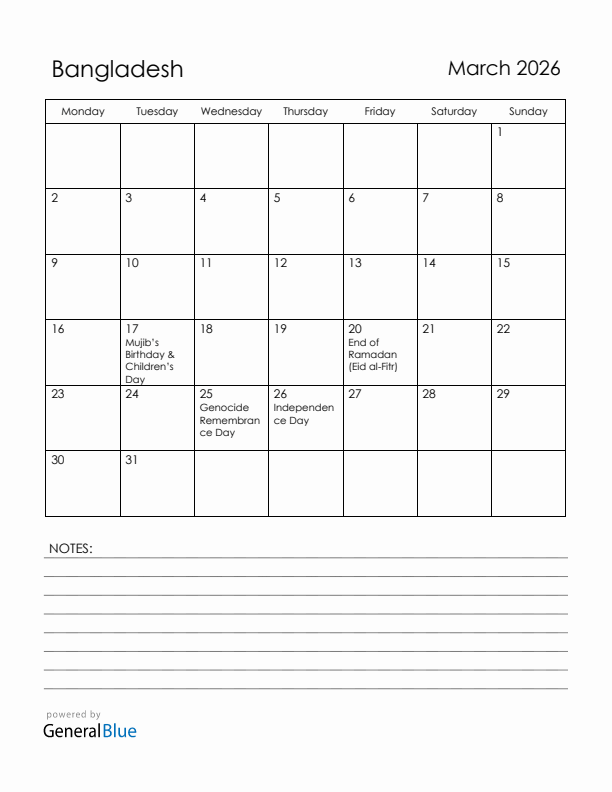 Bangladesh

March 2026

| Monday | Tuesday | Wednesday | Thursday | Friday | Saturday | Sunday |
|---|---|---|---|---|---|---|
| | | | | | | 1 |
| 2 | 3 | 4 | 5 | 6 | 7 | 8 |
| 9 | 10 | 11 | 12 | 13 | 14 | 15 |
| 16 | 17 Mujib's Birthday & Children's Day | 18 | 19 | 20 End of Ramadan (Eid al-Fitr) | 21 | 22 |
| 23 | 24 | 25 Genocide Remembrance Day | 26 Independence Day | 27 | 28 | 29 |
| 30 | 31 | | | | | |

NOTES:

powered by
GeneralBlue